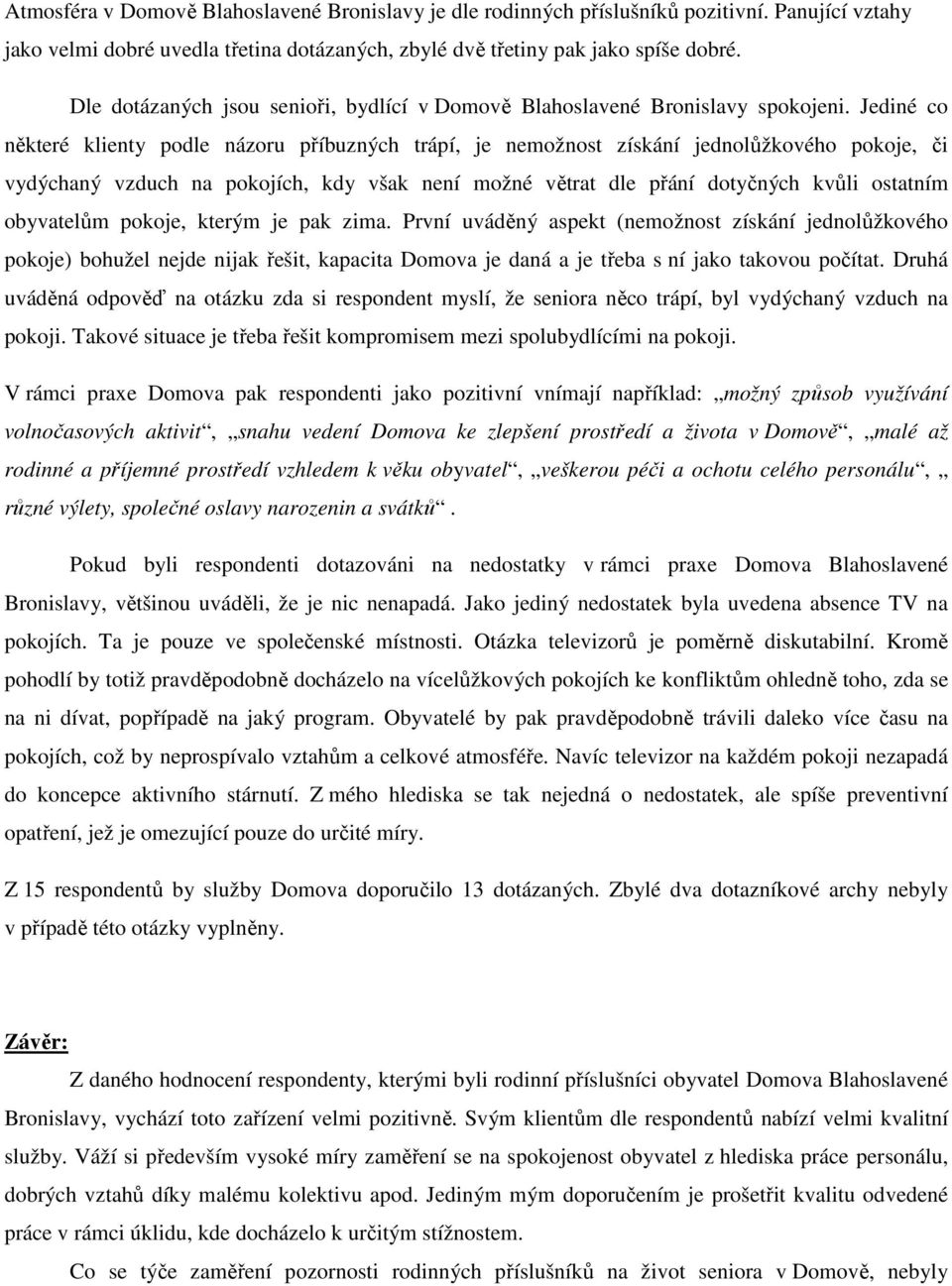 Atmosféra v Domově Blahoslavené Bronislavy je dle rodinných příslušníků pozitivní. Panující vztahy jako velmi dobré uvedla třetina dotázaných, zbylé dvě třetiny pak jako spíše dobré.

Dle dotázaných jsou senioři, bydlící v Domově Blahoslavené Bronislavy spokojeni. Jediné co některé klienty podle názoru příbuzných trápí, je nemožnost získání jednolůžkového pokoje, či vydýchaný vzduch na pokojích, kdy však není možné větrat dle přání dotyčných kvůli ostatním obyvatelům pokoje, kterým je pak zima. První uváděný aspekt (nemožnost získání jednolůžkového pokoje) bohužel nejde nijak řešit, kapacita Domova je daná a je třeba s ní jako takovou počítat. Druhá uváděná odpověď na otázku zda si respondent myslí, že seniora něco trápí, byl vydýchaný vzduch na pokoji. Takové situace je třeba řešit kompromisem mezi spolubydlícími na pokoji.

V rámci praxe Domova pak respondenti jako pozitivní vnímají například: „možný způsob využívání volnočasových aktivit“, „snahu vedení Domova ke zlepšení prostředí a života v Domově“, „malé až rodinné a příjemné prostředí vzhledem k věku obyvatel“, „veškerou péči a ochotu celého personálu“, „různé výlety, společné oslavy narozenin a svátků“.

Pokud byli respondenti dotazováni na nedostatky v rámci praxe Domova Blahoslavené Bronislavy, většinou uváděli, že je nic nenapadá. Jako jediný nedostatek byla uvedena absence TV na pokojích. Ta je pouze ve společenské místnosti. Otázka televizorů je poměrně diskutabilní. Kromě pohodlí by totiž pravděpodobně docházelo na vícelůžkových pokojích ke konfliktům ohledně toho, zda se na ni dívat, popřípadě na jaký program. Obyvatelé by pak pravděpodobně trávili daleko více času na pokojích, což by neprospívalo vztahům a celkové atmosféře. Navíc televizor na každém pokoji nezapadá do koncepce aktivního stárnutí. Z mého hlediska se tak nejedná o nedostatek, ale spíše preventivní opatření, jež je omezující pouze do určité míry.

Z 15 respondentů by služby Domova doporučilo 13 dotázaných. Zbylé dva dotazníkové archy nebyly v případě této otázky vyplněny.

Závěr:

Z daného hodnocení respondenty, kterými byli rodinní příslušníci obyvatel Domova Blahoslavené Bronislavy, vychází toto zařízení velmi pozitivně. Svým klientům dle respondentů nabízí velmi kvalitní služby. Váží si především vysoké míry zaměření se na spokojenost obyvatel z hlediska práce personálu, dobrých vztahů díky malému kolektivu apod. Jediným mým doporučením je prošetřit kvalitu odvedené práce v rámci úklidu, kde docházelo k určitým stížnostem.

Co se týče zaměření pozornosti rodinných příslušníků na život seniora v Domově, nebyly